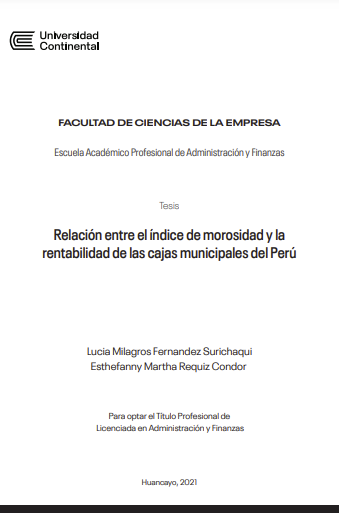 Universidad Continental

FACULTAD DE CIENCIAS DE LA EMPRESA

Escuela Académico Profesional de Administración y Finanzas

Tesis

Relación entre el índice de morosidad y la rentabilidad de las cajas municipales del Perú

Lucia Milagros Fernandez Surichaqui
Esthefanny Martha Requiz Condor

Para optar el Título Profesional de Licenciada en Administración y Finanzas

Huancayo, 2021